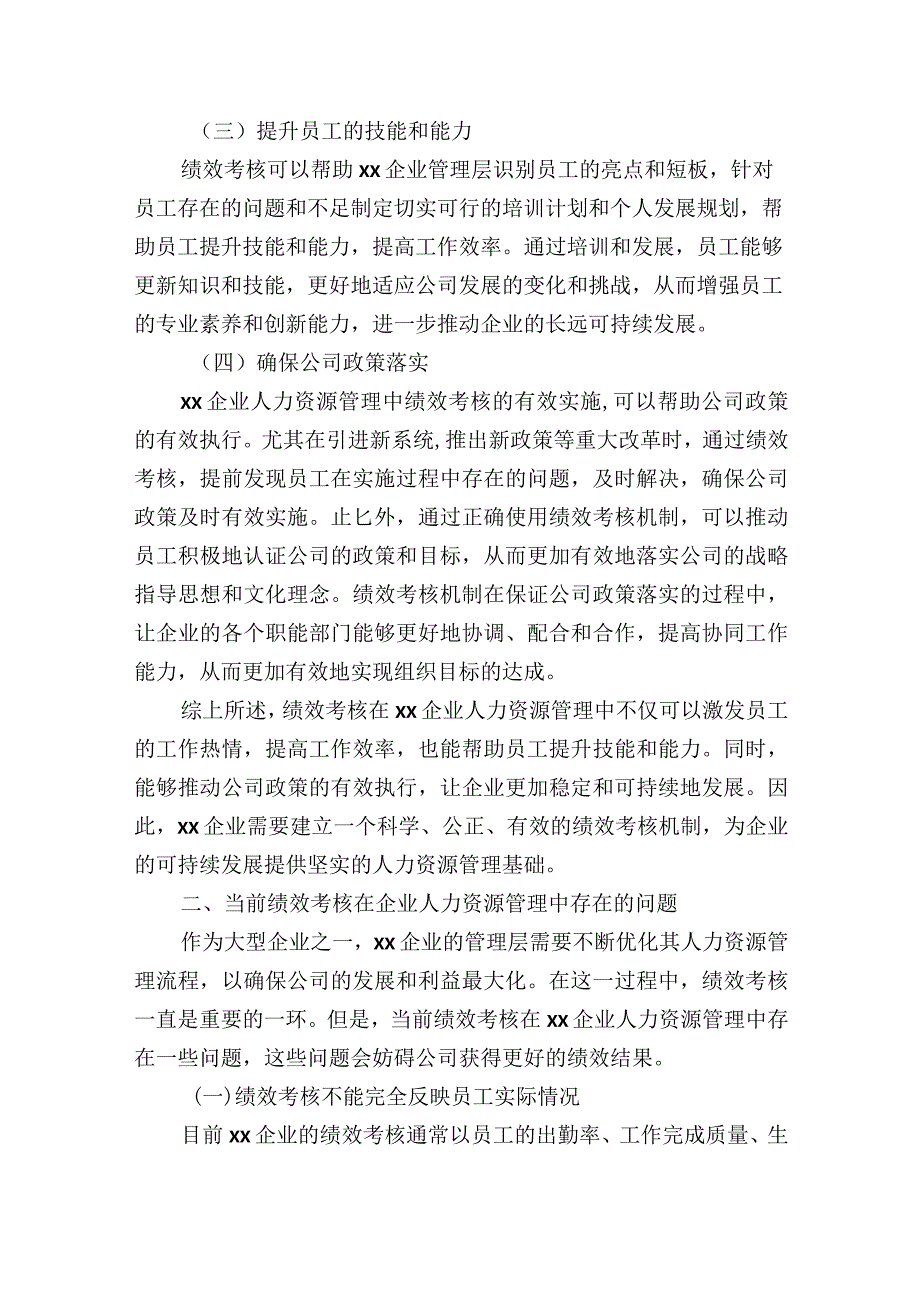 （三）提升员工的技能和能力

绩效考核可以帮助xx企业管理层识别员工的亮点和短板，针对员工存在的问题和不足制定切实可行的培训计划和个人发展规划，帮助员工提升技能和能力，提高工作效率。通过培训和发展，员工能够更新知识和技能，更好地适应公司发展的变化和挑战，从而增强员工的专业素养和创新能力，进一步推动企业的长远可持续发展。

（四）确保公司政策落实

xx企业人力资源管理中绩效考核的有效实施，可以帮助公司政策的有效执行。尤其在引进新系统，推出新政策等重大改革时，通过绩效考核，提前发现员工在实施过程中存在的问题，及时解决，确保公司政策及时有效实施。止匕外，通过正确使用绩效考核机制，可以推动员工积极地认证公司的政策和目标，从而更加有效地落实公司的战略指导思想和文化理念。绩效考核机制在保证公司政策落实的过程中，让企业的各个职能部门能够更好地协调、配合和合作，提高协同工作能力，从而更加有效地实现组织目标的达成。

综上所述，绩效考核在xx企业人力资源管理中不仅可以激发员工的工作热情，提高工作效率，也能帮助员工提升技能和能力。同时，能够推动公司政策的有效执行，让企业更加稳定和可持续地发展。因此，xx企业需要建立一个科学、公正、有效的绩效考核机制，为企业的可持续发展提供坚实的人力资源管理基础。

二、当前绩效考核在企业人力资源管理中存在的问题

作为大型企业之一，xx企业的管理层需要不断优化其人力资源管理流程，以确保公司的发展和利益最大化。在这一过程中，绩效考核一直是重要的一环。但是，当前绩效考核在xx企业人力资源管理中存在一些问题，这些问题会妨碍公司获得更好的绩效结果。

(一)绩效考核不能完全反映员工实际情况

目前xx企业的绩效考核通常以员工的出勤率、工作完成质量、生